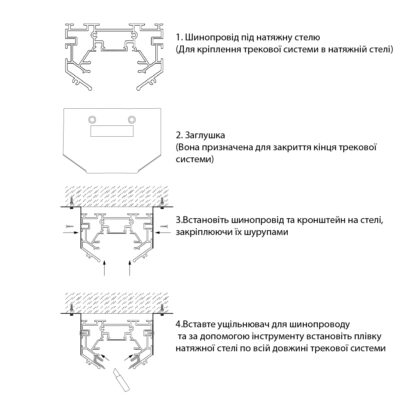 1. Шинопровід під натяжну стелю
(Для кріплення трекової системи в натяжній стелі)

2. Заглушка
(Вона призначена для закриття кінця трекової системи)

3.Встановіть шинопровід та кронштейн на стелі, закріплюючи їх шурупами

4.Вставте ущільнювач для шинопроводу
та за допомогою інструменту встановіть плівку натяжної стелі по всій довжині трекової системи